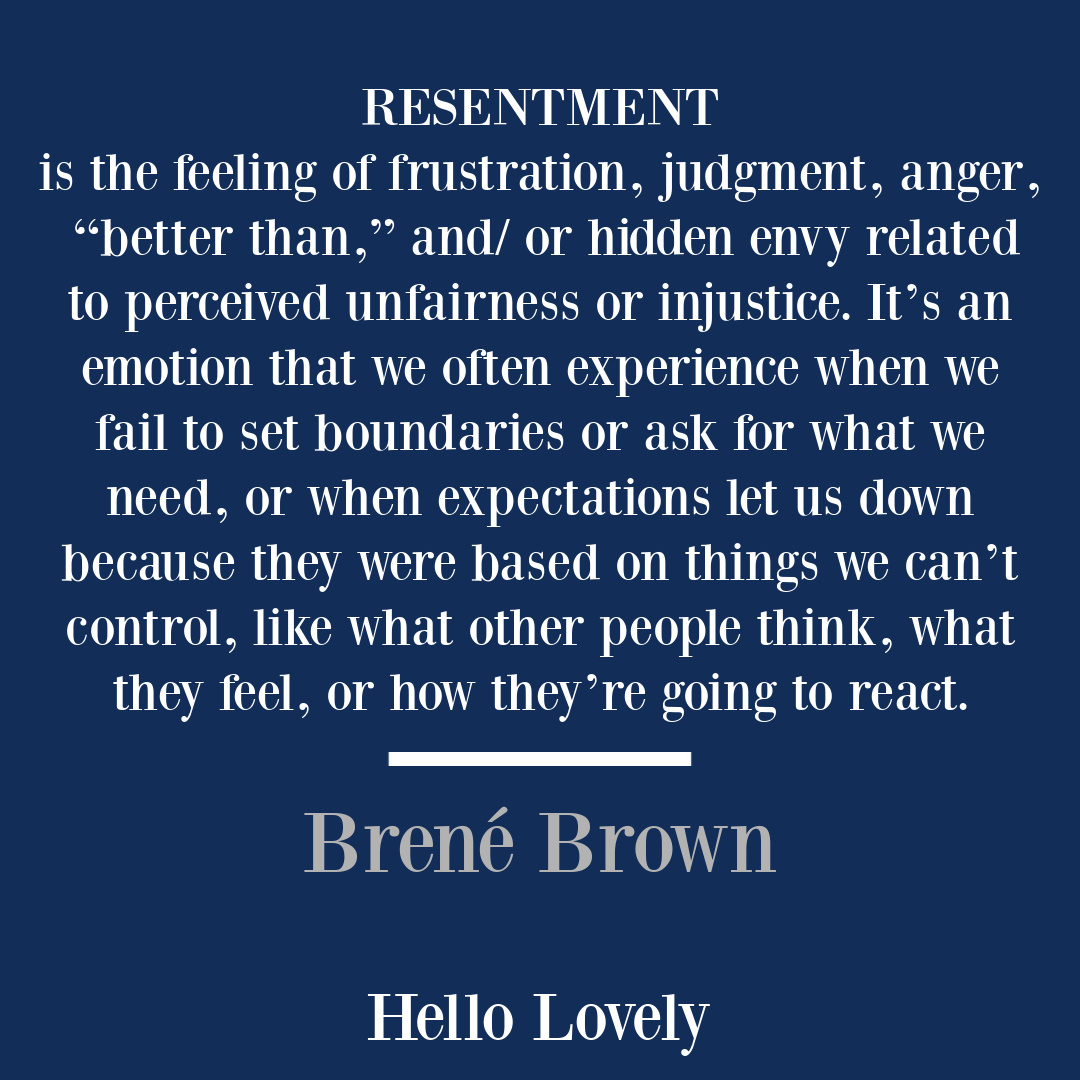 RESENTMENT
is the feeling of frustration, judgment, anger, “better than,” and/ or hidden envy related to perceived unfairness or injustice. It’s an emotion that we often experience when we fail to set boundaries or ask for what we need, or when expectations let us down because they were based on things we can’t control, like what other people think, what they feel, or how they’re going to react.

Brené Brown

Hello Lovely